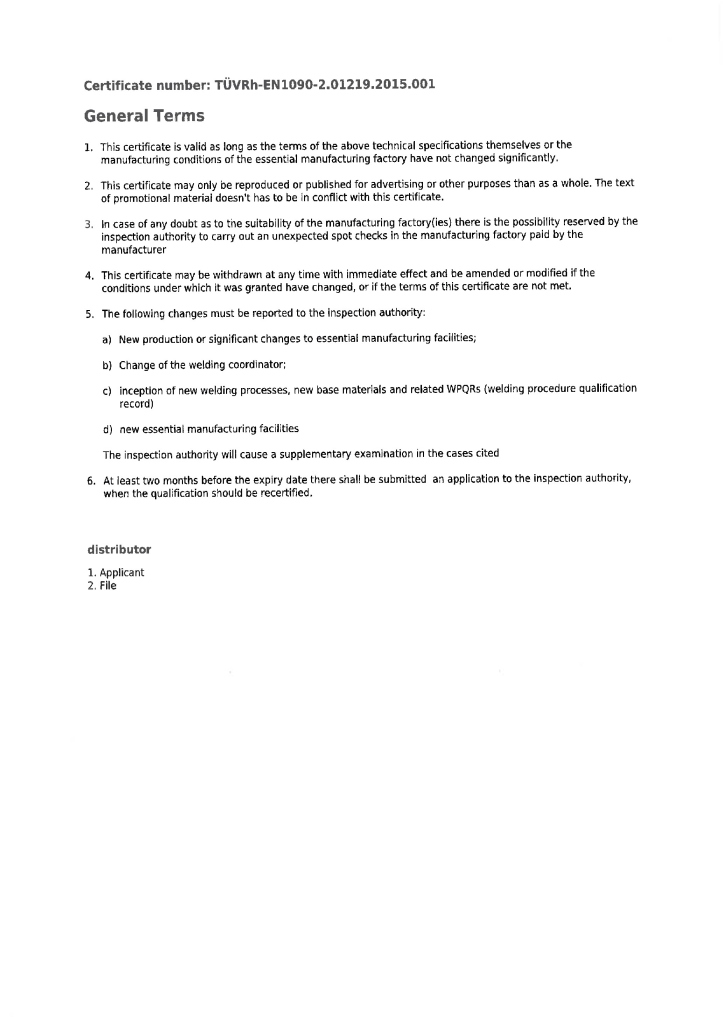 Certificate number: TÜVRh-EN1090-2.01219.2015.001

General Terms

1. This certificate is valid as long as the terms of the above technical specifications themselves or the manufacturing conditions of the essential manufacturing factory have not changed significantly.

2. This certificate may only be reproduced or published for advertising or other purposes than as a whole. The text of promotional material doesn't has to be in conflict with this certificate.

3. In case of any doubt as to the suitability of the manufacturing factory(ies) there is the possibility reserved by the inspection authority to carry out an unexpected spot checks in the manufacturing factory paid by the manufacturer

4. This certificate may be withdrawn at any time with immediate effect and be amended or modified if the conditions under which it was granted have changed, or if the terms of this certificate are not met.

5. The following changes must be reported to the inspection authority:

a) New production or significant changes to essential manufacturing facilities;

b) Change of the welding coordinator;

c) inception of new welding processes, new base materials and related WPQRs (welding procedure qualification record)

d) new essential manufacturing facilities

The inspection authority will cause a supplementary examination in the cases cited

6. At least two months before the expiry date there shall be submitted an application to the inspection authority, when the qualification should be recertified.

distributor

1. Applicant
2. File